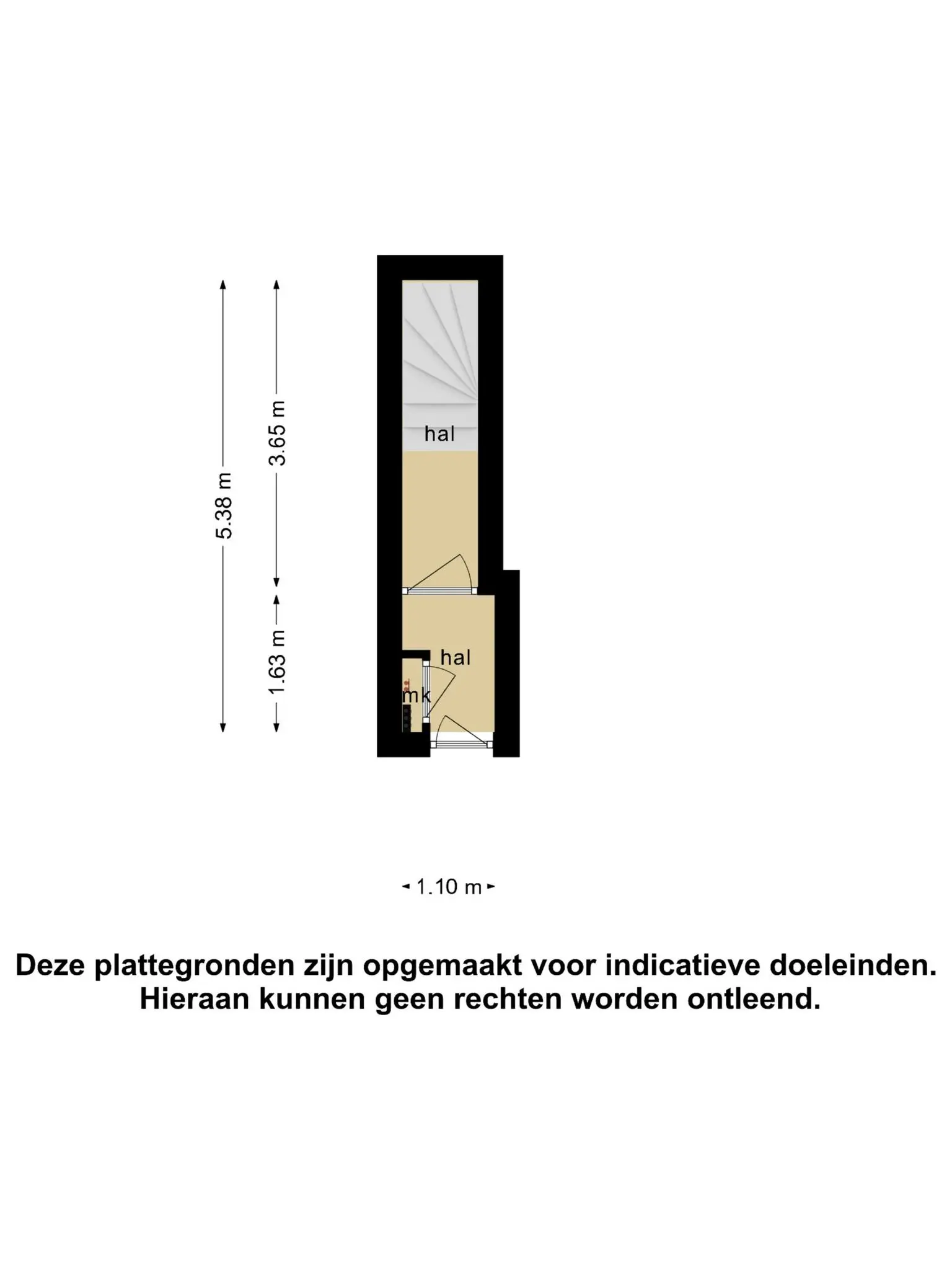 5.38 m

3.65 m

1.63 m

hal

hal

mk

1.10 m

Deze plattegronden zijn opgemaakt voor indicatieve doeleinden. Hieraan kunnen geen rechten worden ontleend.